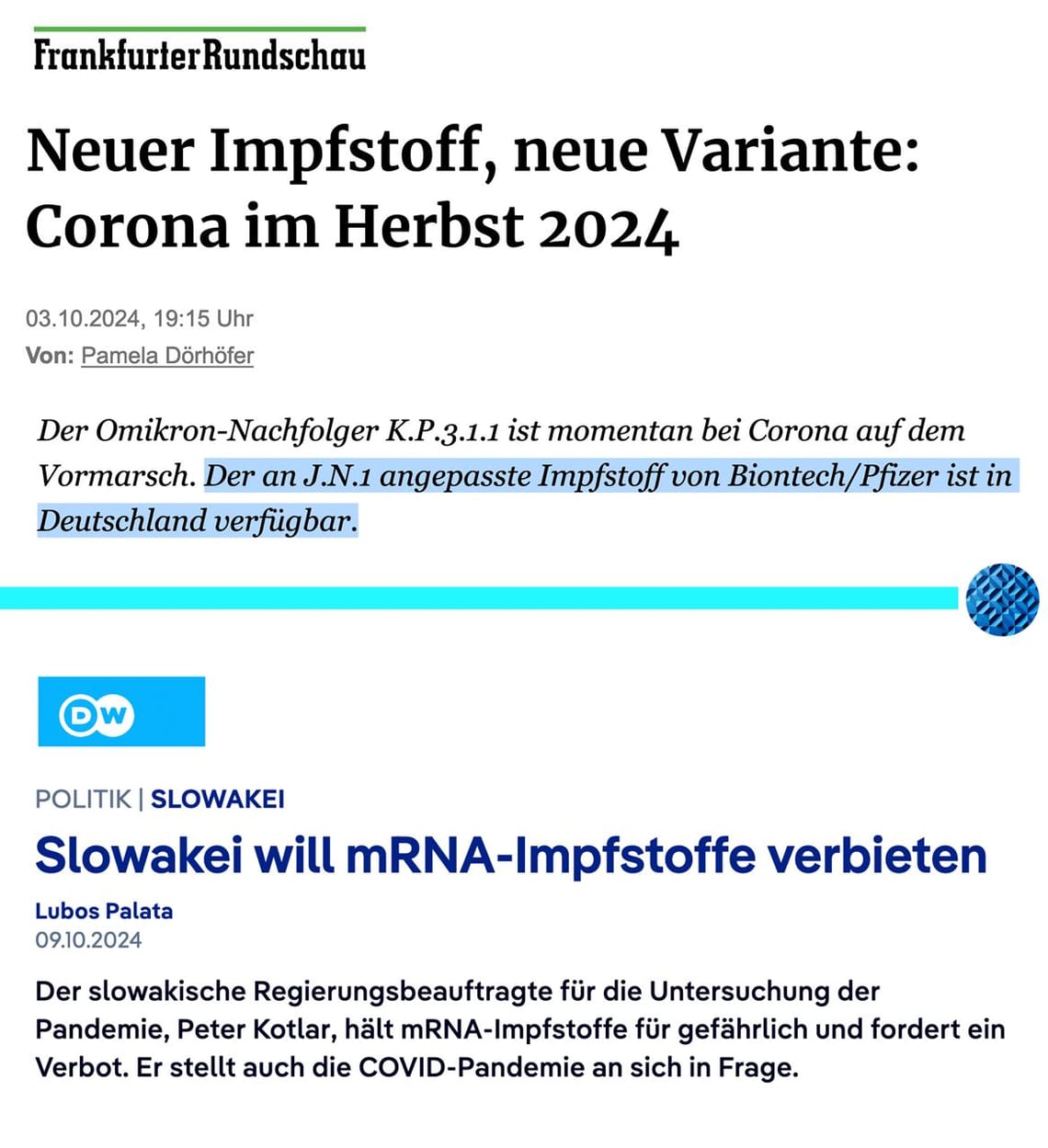 Frankfurter Rundschau

Neuer Impfstoff, neue Variante: Corona im Herbst 2024

03.10.2024, 19:15 Uhr
Von: Pamela Dörhöfer

Der Omikron-Nachfolger K.P.3.1.1 ist momentan bei Corona auf dem Vormarsch. Der an J.N.1 angepasste Impfstoff von Biontech/Pfizer ist in Deutschland verfügbar.

DW

POLITIK | SLOWAKEI

Slowakei will mRNA-Impfstoffe verbieten

Lubos Palata
09.10.2024

Der slowakische Regierungsbeauftragte für die Untersuchung der Pandemie, Peter Kotlar, hält mRNA-Impfstoffe für gefährlich und fordert ein Verbot. Er stellt auch die COVID-Pandemie an sich in Frage.